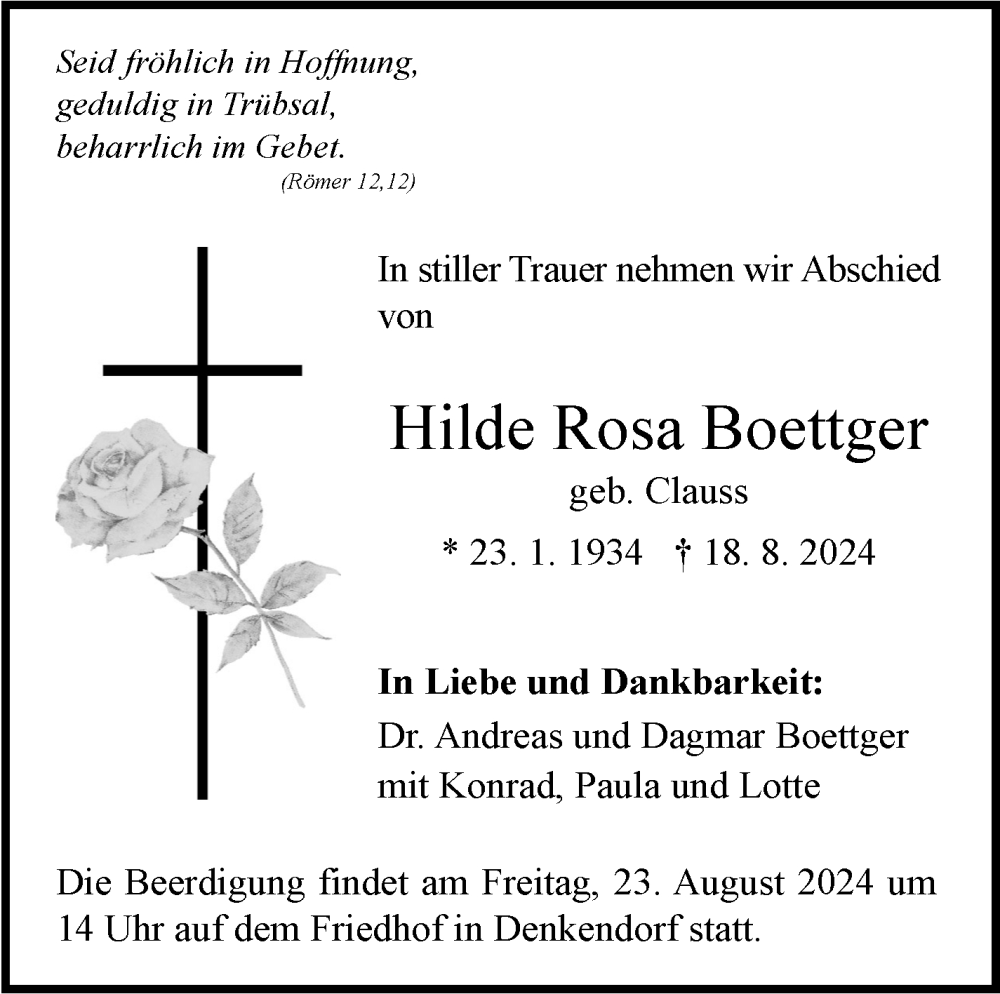 Seid fröhlich in Hoffnung,
geduldig in Trübsal,
beharrlich im Gebet.
(Römer 12,12)

In stiller Trauer nehmen wir Abschied von

Hilde Rosa Boettger
geb. Clauss
* 23. 1. 1934 † 18. 8. 2024

In Liebe und Dankbarkeit:
Dr. Andreas und Dagmar Boettger
mit Konrad, Paula und Lotte

Die Beerdigung findet am Freitag, 23. August 2024 um 14 Uhr auf dem Friedhof in Denkendorf statt.